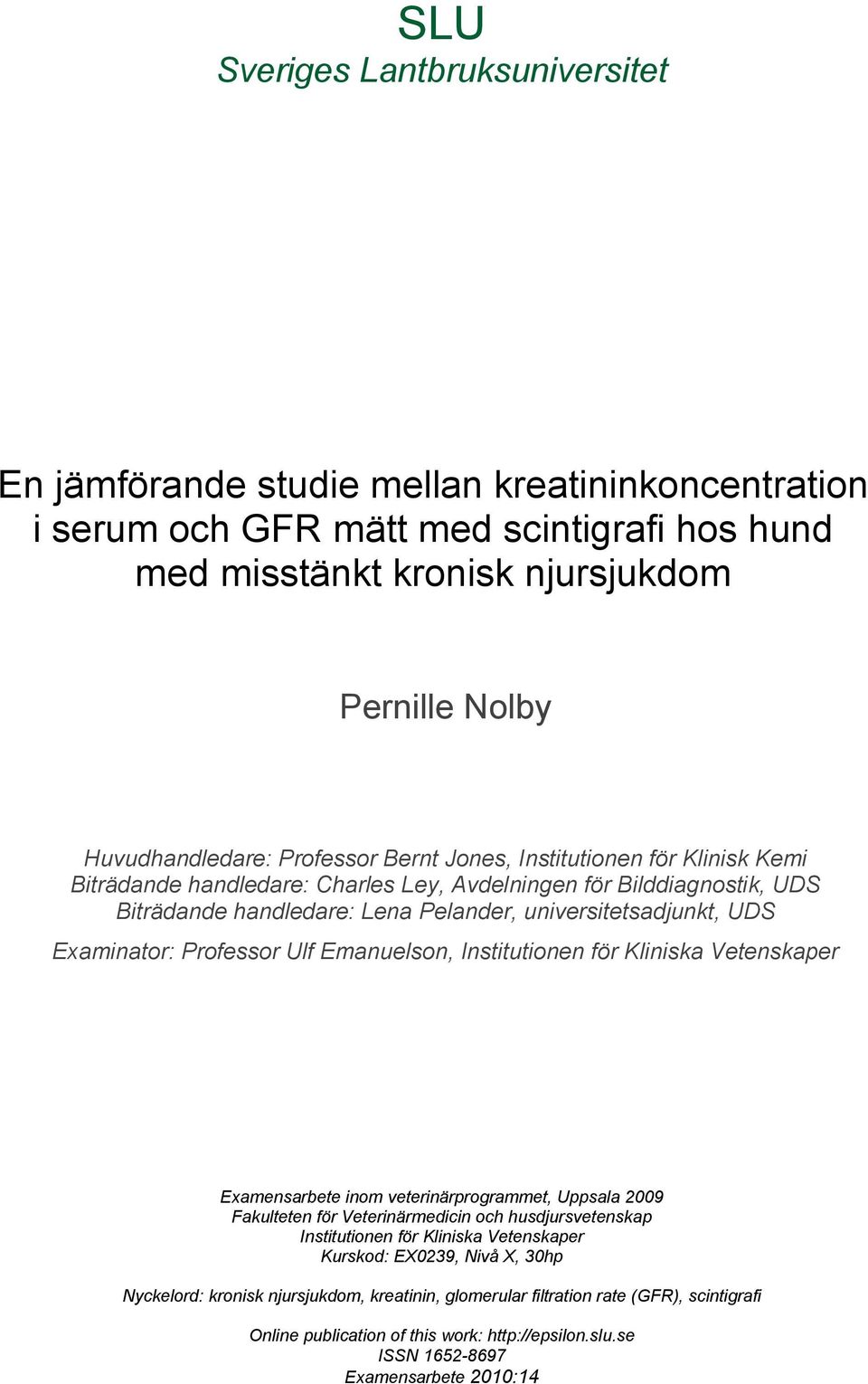 SLU
Sveriges Lantbruksuniversitet

En jämförande studie mellan kreatininkoncentration i serum och GFR mätt med scintigrafi hos hund med misstänkt kronisk njursjukdom

Pernille Nolby

Huvudhandledare: Professor Bernt Jones, Institutionen för Klinisk Kemi
Biträdande handledare: Charles Ley, Avdelningen för Bilddiagnostik, UDS
Biträdande handledare: Lena Pelander, universitetsadjunkt, UDS

Examinator: Professor Ulf Emanuelson, Institutionen för Kliniska Vetenskaper

Examensarbete inom veterinärprogrammet, Uppsala 2009
Fakulteten för Veterinärmedicin och husdjursvetenskap
Institutionen för Kliniska Vetenskaper
Kurskod: EX0239, Nivå X, 30hp

Nyckelord: kronisk njursjukdom, kreatinin, glomerular filtration rate (GFR), scintigrafi

Online publication of this work: http://epsilon.slu.se
ISSN 1652-8697
Examensarbete 2010:14